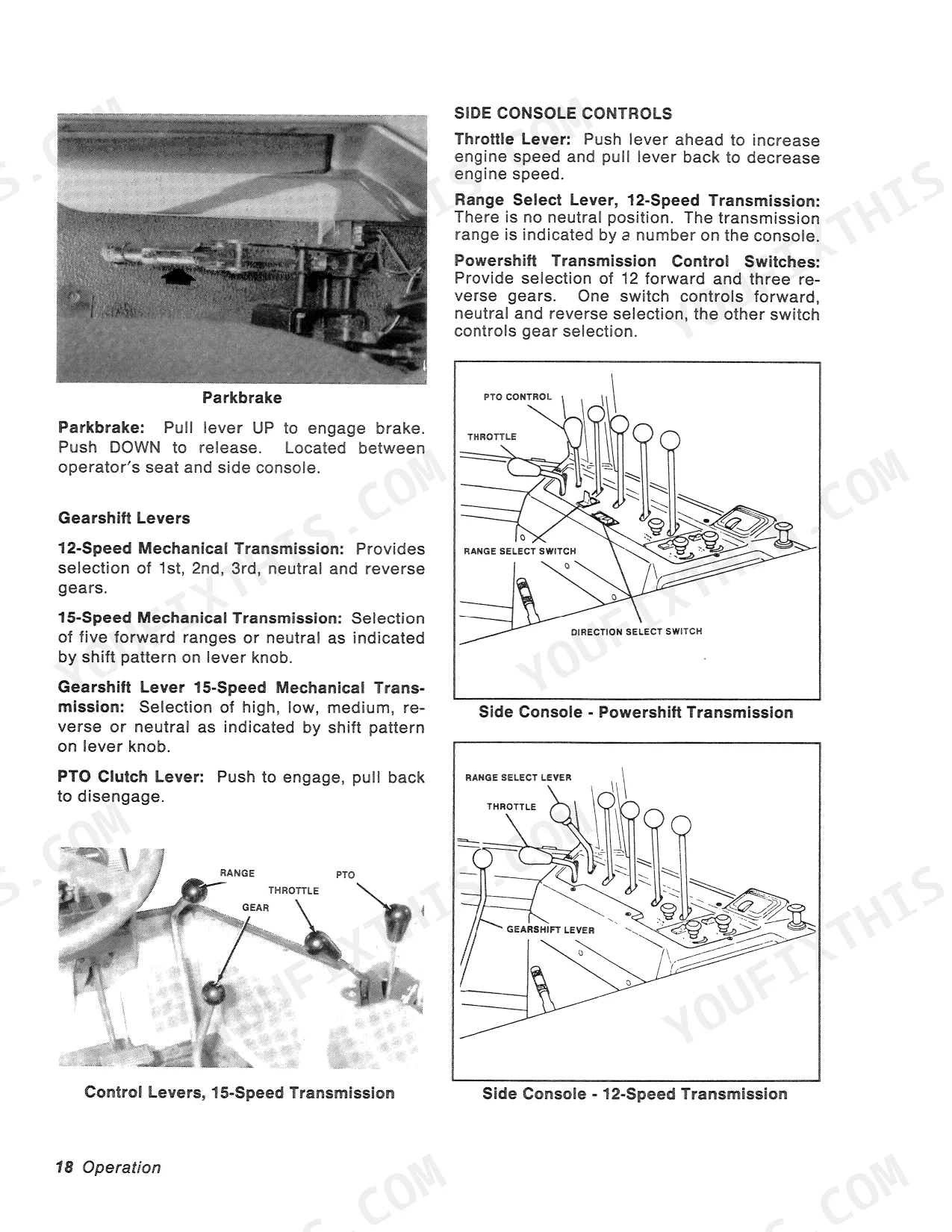 Parkbrake

Parkbrake: Pull lever UP to engage brake. Push DOWN to release. Located between operator's seat and side console.

Gearshift Levers

12-Speed Mechanical Transmission: Provides selection of 1st, 2nd, 3rd, neutral and reverse gears.

15-Speed Mechanical Transmission: Selection of five forward ranges or neutral as indicated by shift pattern on lever knob.

Gearshift Lever 15-Speed Mechanical Transmission: Selection of high, low, medium, reverse or neutral as indicated by shift pattern on lever knob.

PTO Clutch Lever: Push to engage, pull back to disengage.

RANGE
THROTTLE
PTO
GEAR

Control Levers, 15-Speed Transmission

SIDE CONSOLE CONTROLS

Throttle Lever: Push lever ahead to increase engine speed and pull lever back to decrease engine speed.

Range Select Lever, 12-Speed Transmission: There is no neutral position. The transmission range is indicated by a number on the console.

Powershift Transmission Control Switches: Provide selection of 12 forward and three reverse gears. One switch controls forward, neutral and reverse selection, the other switch controls gear selection.

PTO CONTROL
THROTTLE
RANGE SELECT SWITCH
DIRECTION SELECT SWITCH

Side Console - Powershift Transmission

RANGE SELECT LEVER
THROTTLE
GEARSHIFT LEVER

Side Console - 12-Speed Transmission

18 Operation

YOUFIXTHIS.COM